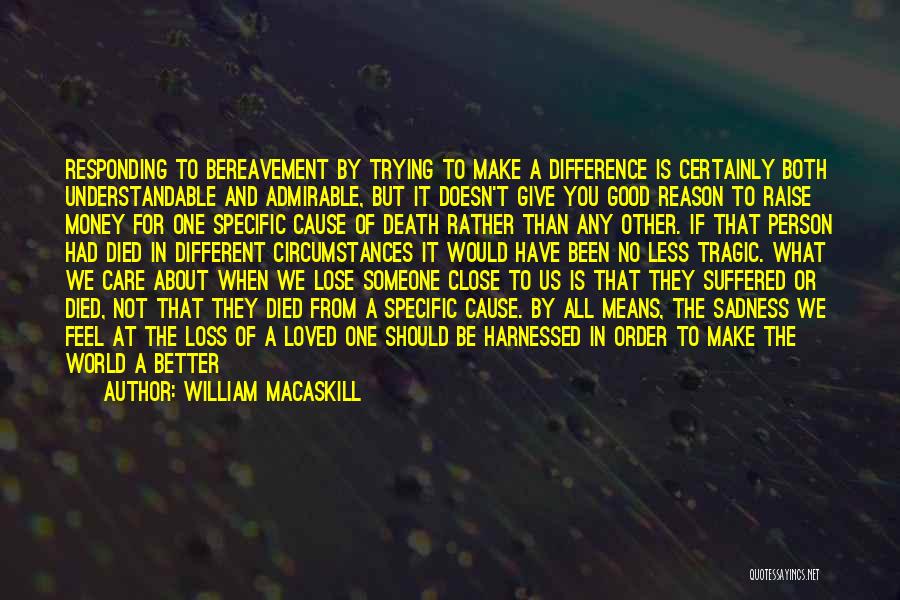 RESPONDING TO BEREAVEMENT BY TRYING TO MAKE A DIFFERENCE IS CERTAINLY BOTH UNDERSTANDABLE AND ADMIRABLE, BUT IT DOESN'T GIVE YOU GOOD REASON TO RAISE MONEY FOR ONE SPECIFIC CAUSE OF DEATH RATHER THAN ANY OTHER. IF THAT PERSON HAD DIED IN DIFFERENT CIRCUMSTANCES IT WOULD HAVE BEEN NO LESS TRAGIC. WHAT WE CARE ABOUT WHEN WE LOSE SOMEONE CLOSE TO US IS THAT THEY SUFFERED OR DIED, NOT THAT THEY DIED FROM A SPECIFIC CAUSE. BY ALL MEANS, THE SADNESS WE FEEL AT THE LOSS OF A LOVED ONE SHOULD BE HARNESSED IN ORDER TO MAKE THE WORLD A BETTER

AUTHOR: WILLIAM MACASKILL

QUOTESSAYINGS.NET